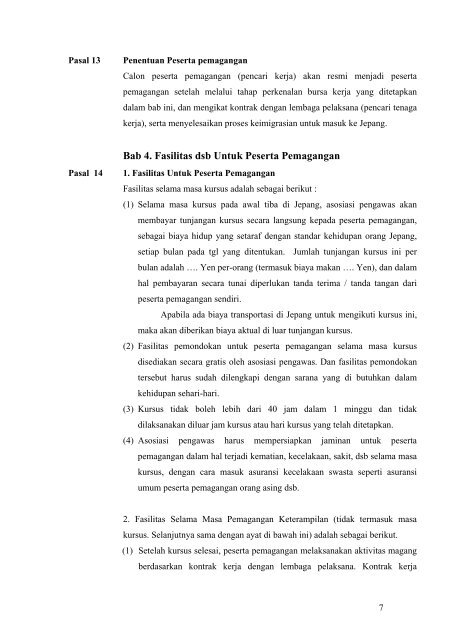 Pasal 13 Penentuan Peserta pemagangan

Calon peserta pemagangan (pencari kerja) akan resmi menjadi peserta pemagangan setelah melalui tahap perkenalan bursa kerja yang ditetapkan dalam bab ini, dan mengikat kontrak dengan lembaga pelaksana (pencari tenaga kerja), serta menyelesaikan proses keimigrasian untuk masuk ke Jepang.

Bab 4. Fasilitas dsb Untuk Peserta Pemagangan

Pasal 14 1. Fasilitas Untuk Peserta Pemagangan

Fasilitas selama masa kursus adalah sebagai berikut :

(1) Selama masa kursus pada awal tiba di Jepang, asosiasi pengawas akan membayar tunjangan kursus secara langsung kepada peserta pemagangan, sebagai biaya hidup yang setaraf dengan standar kehidupan orang Jepang, setiap bulan pada tgl yang ditentukan. Jumlah tunjangan kursus ini per bulan adalah …. Yen per-orang (termasuk biaya makan …. Yen), dan dalam hal pembayaran secara tunai diperlukan tanda terima / tanda tangan dari peserta pemagangan sendiri.

Apabila ada biaya transportasi di Jepang untuk mengikuti kursus ini, maka akan diberikan biaya aktual di luar tunjangan kursus.

(2) Fasilitas pemondokan untuk peserta pemagangan selama masa kursus disediakan secara gratis oleh asosiasi pengawas. Dan fasilitas pemondokan tersebut harus sudah dilengkapi dengan sarana yang di butuhkan dalam kehidupan sehari-hari.

(3) Kursus tidak boleh lebih dari 40 jam dalam 1 minggu dan tidak dilaksanakan diluar jam kursus atau hari kursus yang telah ditetapkan.

(4) Asosiasi pengawas harus mempersiapkan jaminan untuk peserta pemagangan dalam hal terjadi kematian, kecelakaan, sakit, dsb selama masa kursus, dengan cara masuk asuransi kecelakaan swasta seperti asuransi umum peserta pemagangan orang asing dsb.

2. Fasilitas Selama Masa Pemagangan Keterampilan (tidak termasuk masa kursus. Selanjutnya sama dengan ayat di bawah ini) adalah sebagai berikut.

(1) Setelah kursus selesai, peserta pemagangan melaksanakan aktivitas magang berdasarkan kontrak kerja dengan lembaga pelaksana. Kontrak kerja

7